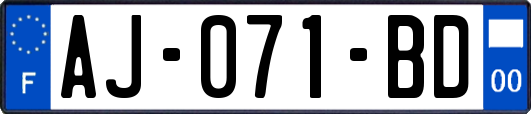 F
AJ-071-BD
00